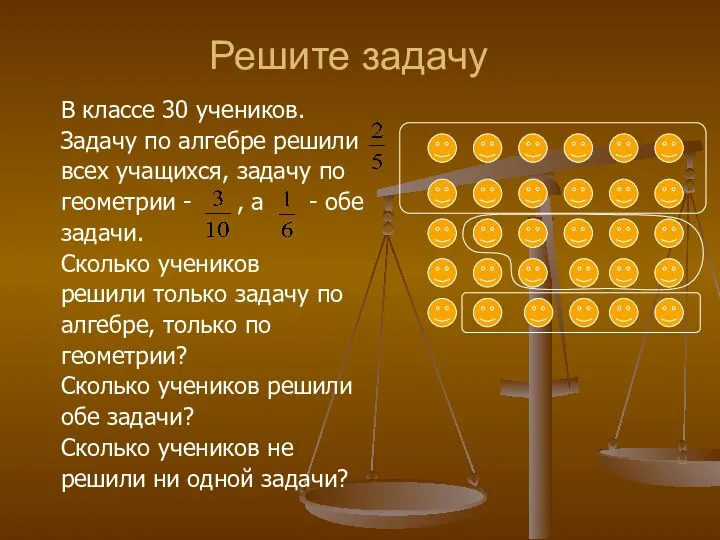 Решите задачу

В классе 30 учеников. Задачу по алгебре решили $\frac{2}{5}$ всех учащихся, задачу по геометрии - $\frac{3}{10}$, а $\frac{1}{6}$ - обе задачи.
Сколько учеников решили только задачу по алгебре, только по геометрии?
Сколько учеников решили обе задачи?
Сколько учеников не решили ни одной задачи?